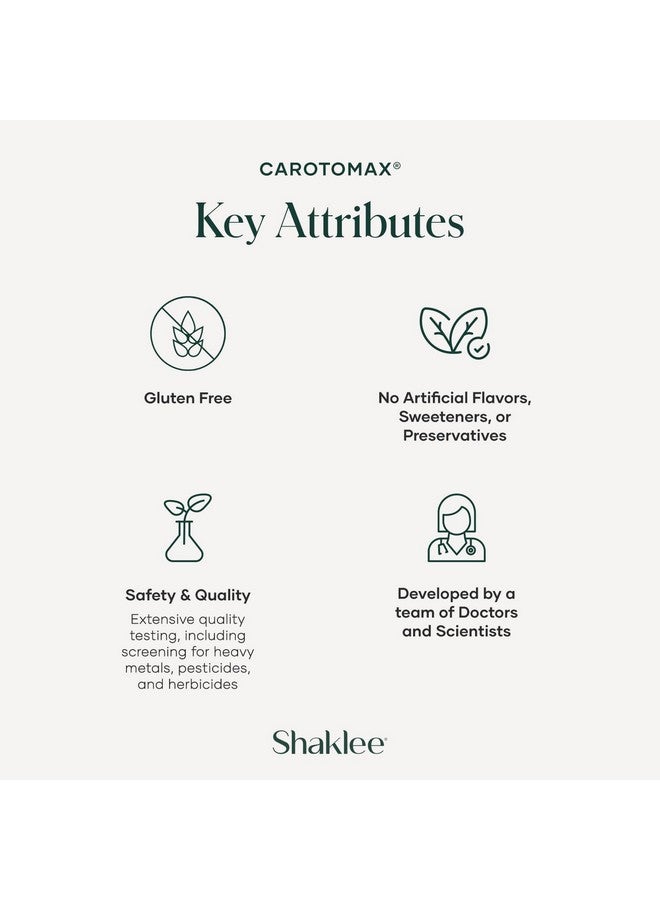 CAROTOMAX®

Key Attributes

Gluten Free

No Artificial Flavors, Sweeteners, or Preservatives

Safety & Quality

Extensive quality testing, including screening for heavy metals, pesticides, and herbicides

Developed by a team of Doctors and Scientists

Shaklee®